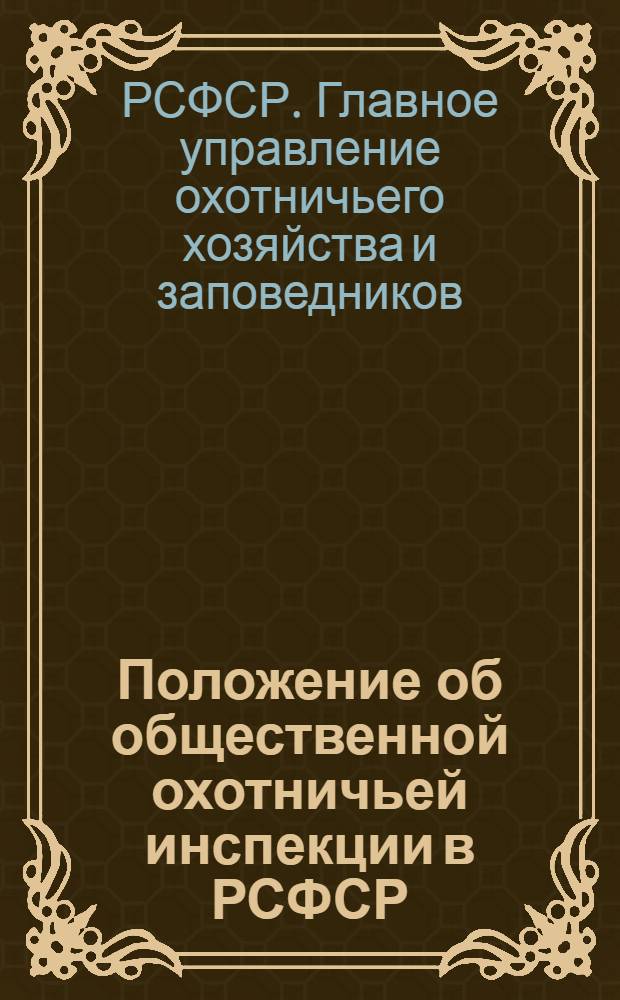 РСФСР. Главное управление охотничьего хозяйства и заповедников

Положение об общественной охотничьей инспекции в РСФСР